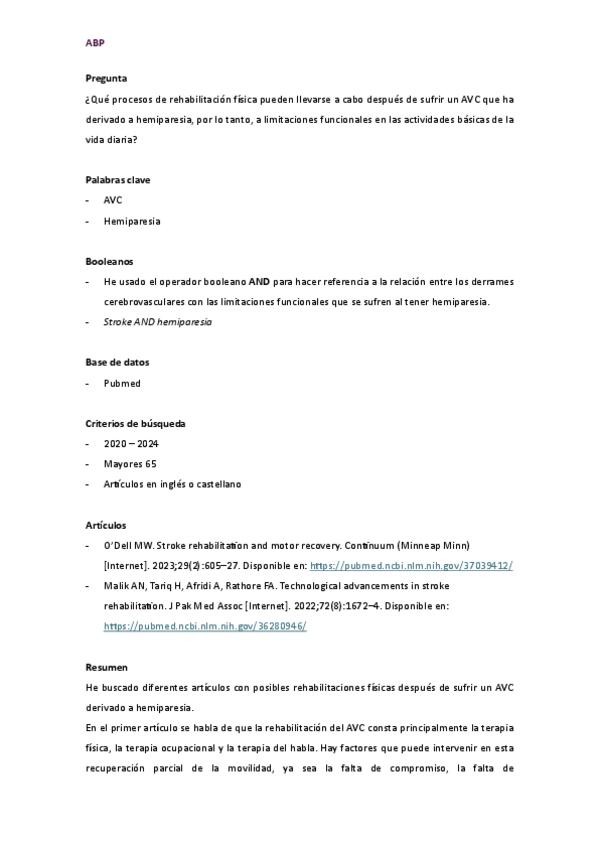 ABP

Pregunta

¿Qué procesos de rehabilitación física pueden llevarse a cabo después de sufrir un AVC que ha derivado a hemiparesia, por lo tanto, a limitaciones funcionales en las actividades básicas de la vida diaria?

Palabras clave

- AVC
- Hemiparesia

Booleanos

- He usado el operador booleano AND para hacer referencia a la relación entre los derrames cerebrovasculares con las limitaciones funcionales que se sufren al tener hemiparesia.
- Stroke AND hemiparesia

Base de datos

- Pubmed

Criterios de búsqueda

- 2020 – 2024
- Mayores 65
- Artículos en inglés o castellano

Artículos

- O'Dell MW. Stroke rehabilitation and motor recovery. Continuum (Minneap Minn) [Internet]. 2023;29(2):605–27. Disponible en: https://pubmed.ncbi.nlm.nih.gov/37039412/
- Malik AN, Tariq H, Afridi A, Rathore FA. Technological advancements in stroke rehabilitation. J Pak Med Assoc [Internet]. 2022;72(8):1672–4. Disponible en: https://pubmed.ncbi.nlm.nih.gov/36280946/

Resumen

He buscado diferentes artículos con posibles rehabilitaciones físicas después de sufrir un AVC derivado a hemiparesia.

En el primer artículo se habla de que la rehabilitación del AVC consta principalmente la terapia física, la terapia ocupacional y la terapia del habla. Hay factores que puede intervenir en esta recuperación parcial de la movilidad, ya sea la falta de compromiso, la falta de